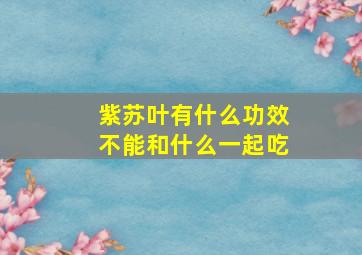 紫苏叶有什么功效
不能和什么一起吃